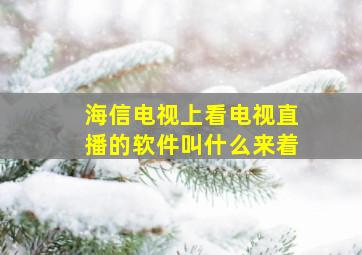 海信电视上看电视直播的软件叫什么来着